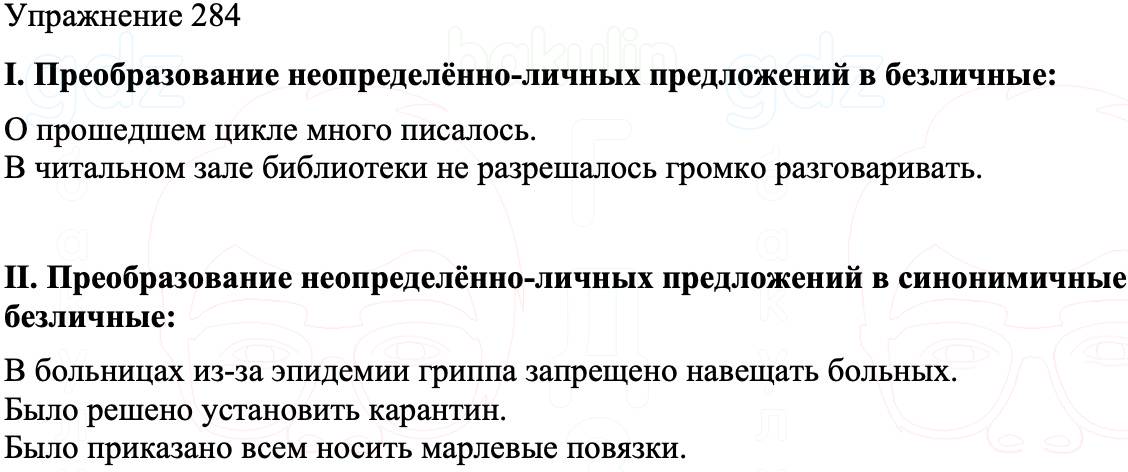 Упражнение 284

I. Преобразование неопределённо-личных предложений в безличные:

О прошедшем цикле много писалось.
В читальном зале библиотеки не разрешалось громко разговаривать.

II. Преобразование неопределённо-личных предложений в синонимичные безличные:

В больницах из-за эпидемии гриппа запрещено навещать больных.
Было решено установить карантин.
Было приказано всем носить марлевые повязки.